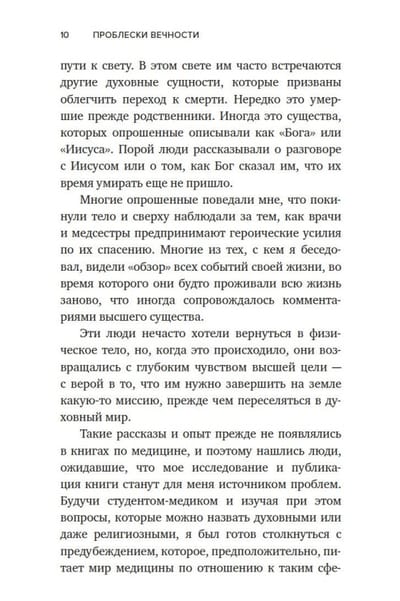 10 ПРОБЛЕСКИ ВЕЧНОСТИ

пути к свету. В этом свете им часто встречаются другие духовные сущности, которые призваны облегчить переход к смерти. Нередко это умершие прежде родственники. Иногда это существа, которых опрошенные описывали как «Бога» или «Иисуса». Порой люди рассказывали о разговоре с Иисусом или о том, как Бог сказал им, что их время умирать еще не пришло.

Многие опрошенные поведали мне, что покинули тело и сверху наблюдали за тем, как врачи и медсестры предпринимают героические усилия по их спасению. Многие из тех, с кем я беседовал, видели «обзор» всех событий своей жизни, во время которого они будто проживали всю жизнь заново, что иногда сопровождалось комментариями высшего существа.

Эти люди нечасто хотели вернуться в физическое тело, но, когда это происходило, они возвращались с глубоким чувством высшей цели — с верой в то, что им нужно завершить на земле какую-то миссию, прежде чем переселяться в духовный мир.

Такие рассказы и опыт прежде не появлялись в книгах по медицине, и поэтому нашлись люди, ожидавшие, что мое исследование и публикация книги станут для меня источником проблем. Будучи студентом-медиком и изучая при этом вопросы, которые можно назвать духовными или даже религиозными, я был готов столкнуться с предубеждением, которое, предположительно, питает мир медицины по отношению к таким сфе-